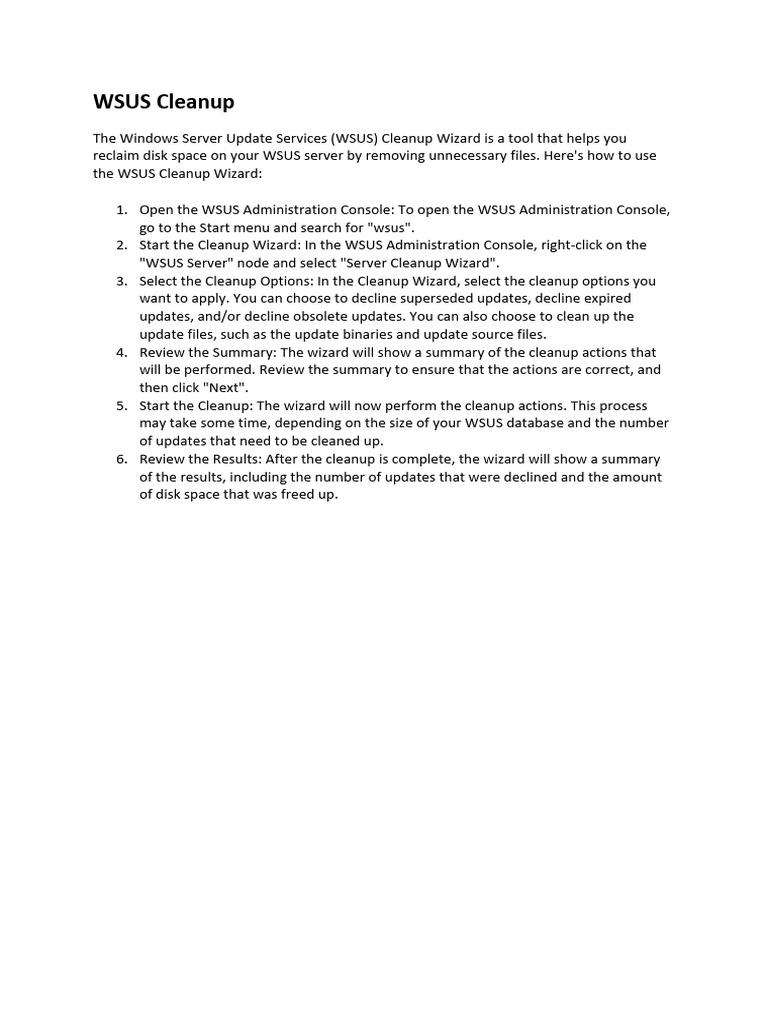 WSUS Cleanup

The Windows Server Update Services (WSUS) Cleanup Wizard is a tool that helps you reclaim disk space on your WSUS server by removing unnecessary files. Here's how to use the WSUS Cleanup Wizard:

1. Open the WSUS Administration Console: To open the WSUS Administration Console, go to the Start menu and search for "wsus".
2. Start the Cleanup Wizard: In the WSUS Administration Console, right-click on the "WSUS Server" node and select "Server Cleanup Wizard".
3. Select the Cleanup Options: In the Cleanup Wizard, select the cleanup options you want to apply. You can choose to decline superseded updates, decline expired updates, and/or decline obsolete updates. You can also choose to clean up the update files, such as the update binaries and update source files.
4. Review the Summary: The wizard will show a summary of the cleanup actions that will be performed. Review the summary to ensure that the actions are correct, and then click "Next".
5. Start the Cleanup: The wizard will now perform the cleanup actions. This process may take some time, depending on the size of your WSUS database and the number of updates that need to be cleaned up.
6. Review the Results: After the cleanup is complete, the wizard will show a summary of the results, including the number of updates that were declined and the amount of disk space that was freed up.